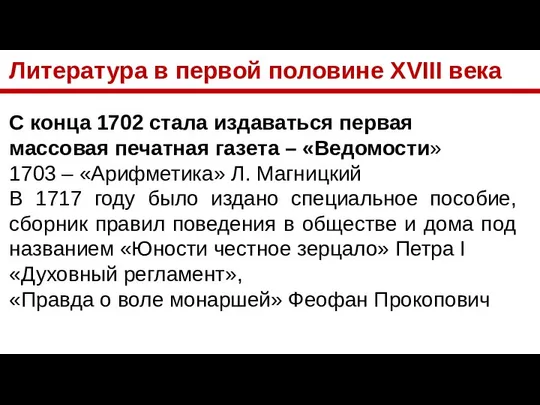 Литература в первой половине XVIII века

С конца 1702 стала издаваться первая массовая печатная газета – «Ведомости»
1703 – «Арифметика» Л. Магницкий
В 1717 году было издано специальное пособие, сборник правил поведения в обществе и дома под названием «Юности честное зерцало» Петра I
«Духовный регламент»,
«Правда о воле монаршей» Феофан Прокопович